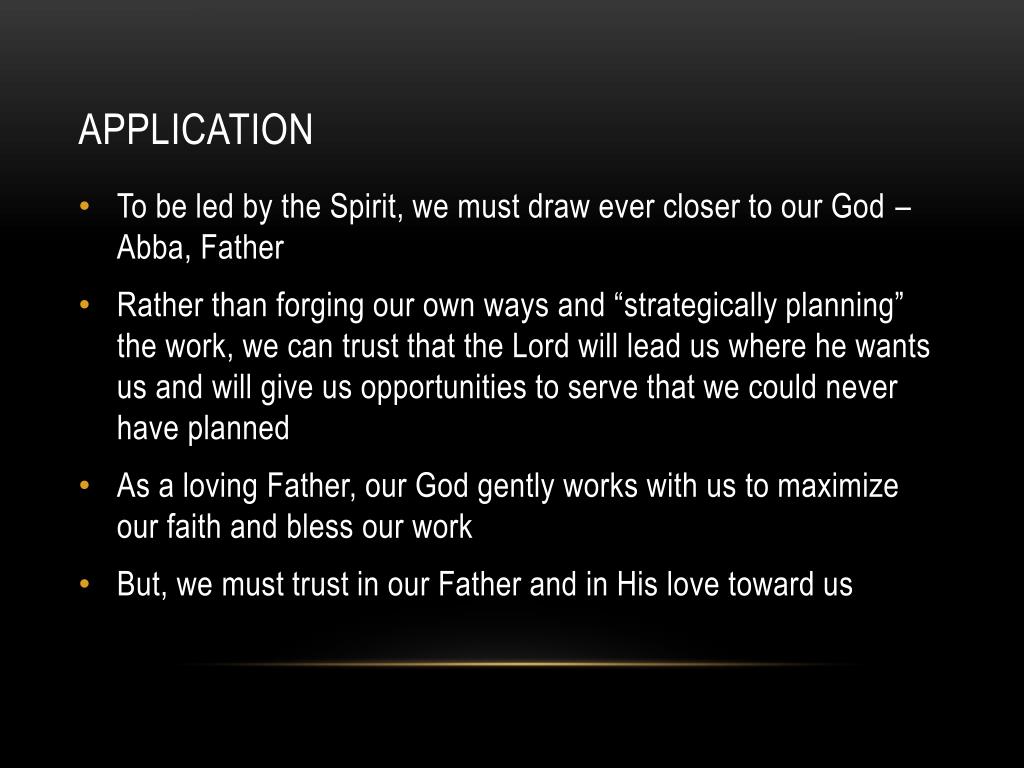 APPLICATION

• To be led by the Spirit, we must draw ever closer to our God – Abba, Father

• Rather than forging our own ways and “strategically planning” the work, we can trust that the Lord will lead us where he wants us and will give us opportunities to serve that we could never have planned

• As a loving Father, our God gently works with us to maximize our faith and bless our work

• But, we must trust in our Father and in His love toward us